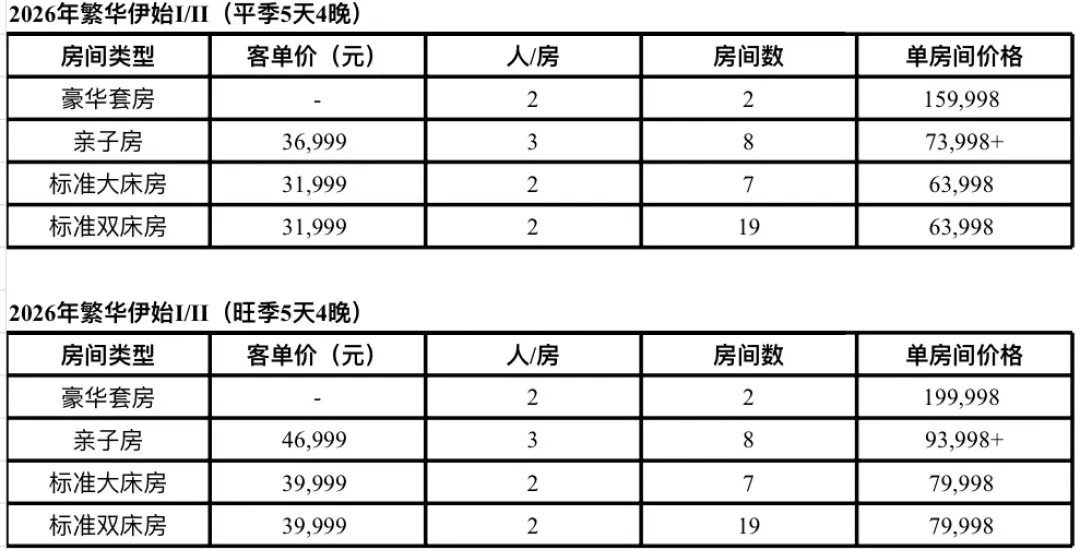 2026年繁华伊始I/II（平季5天4晚）

| 房间类型 | 客单价（元） | 人/房 | 房间数 | 单房间价格 |
|---|---|---|---|---|
| 豪华套房 | - | 2 | 2 | 159,998 |
| 亲子房 | 36,999 | 3 | 8 | 73,998+ |
| 标准大床房 | 31,999 | 2 | 7 | 63,998 |
| 标准双床房 | 31,999 | 2 | 19 | 63,998 |

2026年繁华伊始I/II（旺季5天4晚）

| 房间类型 | 客单价（元） | 人/房 | 房间数 | 单房间价格 |
|---|---|---|---|---|
| 豪华套房 | - | 2 | 2 | 199,998 |
| 亲子房 | 46,999 | 3 | 8 | 93,998+ |
| 标准大床房 | 39,999 | 2 | 7 | 79,998 |
| 标准双床房 | 39,999 | 2 | 19 | 79,998 |